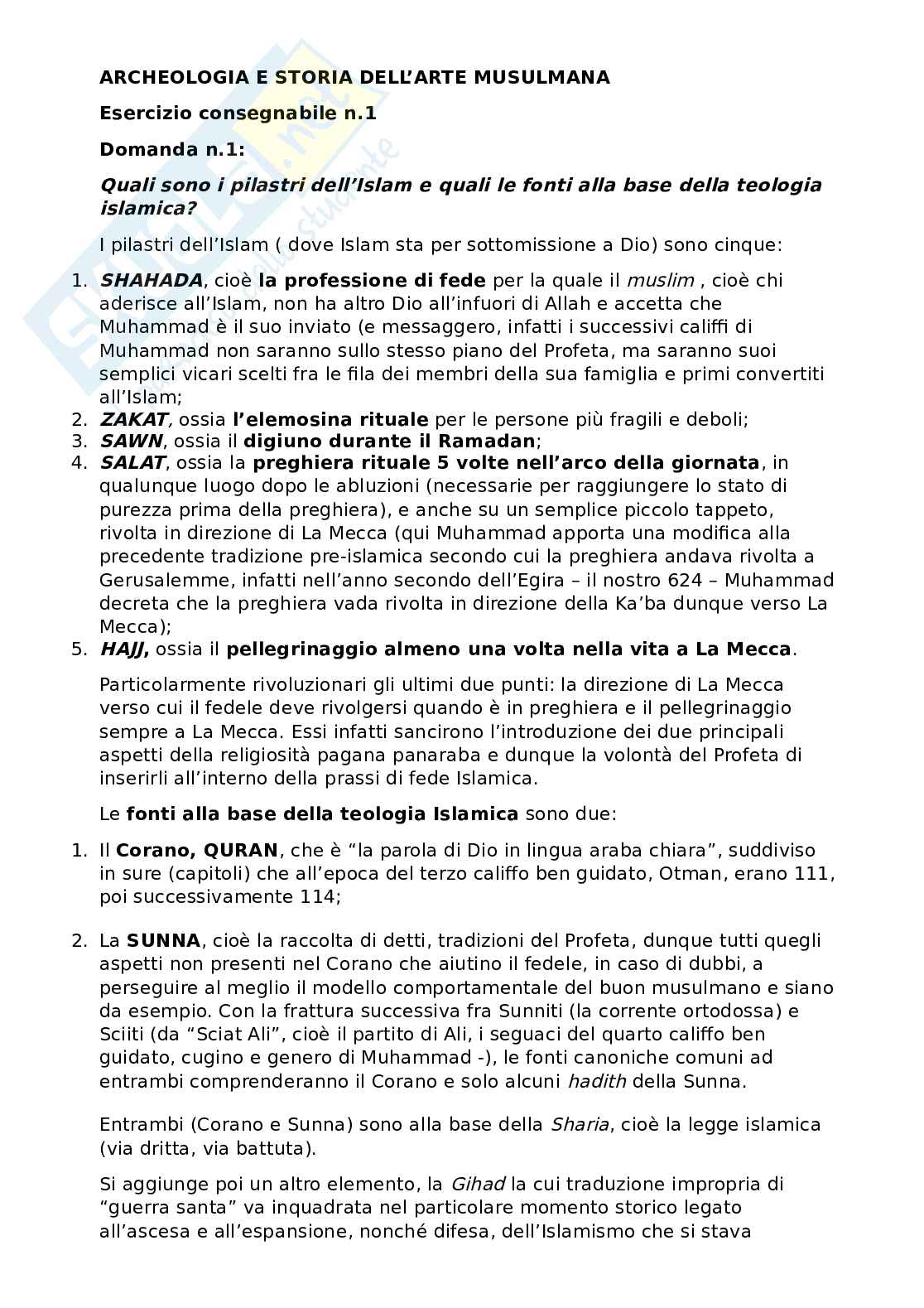 ARCHEOLOGIA E STORIA DELL'ARTE MUSULMANA

Esercizio consegnabile n.1

Domanda n.1:

Quali sono i pilastri dell'Islam e quali le fonti alla base della teologia islamica?

I pilastri dell'Islam ( dove Islam sta per sottomissione a Dio) sono cinque:

1. SHAHADA, cioè la professione di fede per la quale il muslim , cioè chi aderisce all'Islam, non ha altro Dio all'infuori di Allah e accetta che Muhammad è il suo inviato (e messaggero, infatti i successivi califfi di Muhammad non saranno sullo stesso piano del Profeta, ma saranno suoi semplici vicari scelti fra le fila dei membri della sua famiglia e primi convertiti all'Islam;
2. ZAKAT, ossia l'elemosina rituale per le persone più fragili e deboli;
3. SAWN, ossia il digiuno durante il Ramadan;
4. SALAT, ossia la preghiera rituale 5 volte nell'arco della giornata, in qualunque luogo dopo le abluzioni (necessarie per raggiungere lo stato di purezza prima della preghiera), e anche su un semplice piccolo tappeto, rivolta in direzione di La Mecca (qui Muhammad apporta una modifica alla precedente tradizione pre-islamica secondo cui la preghiera andava rivolta a Gerusalemme, infatti nell'anno secondo dell'Egira – il nostro 624 – Muhammad decreta che la preghiera vada rivolta in direzione della Ka'ba dunque verso La Mecca);
5. HAJJ, ossia il pellegrinaggio almeno una volta nella vita a La Mecca.

Particolarmente rivoluzionari gli ultimi due punti: la direzione di La Mecca verso cui il fedele deve rivolgersi quando è in preghiera e il pellegrinaggio sempre a La Mecca. Essi infatti sancirono l'introduzione dei due principali aspetti della religiosità pagana panaraba e dunque la volontà del Profeta di inserirli all'interno della prassi di fede Islamica.

Le fonti alla base della teologia Islamica sono due:

1. Il Corano, QURAN, che è "la parola di Dio in lingua araba chiara", suddiviso in sure (capitoli) che all'epoca del terzo califfo ben guidato, Otman, erano 111, poi successivamente 114;

2. La SUNNA, cioè la raccolta di detti, tradizioni del Profeta, dunque tutti quegli aspetti non presenti nel Corano che aiutino il fedele, in caso di dubbi, a perseguire al meglio il modello comportamentale del buon musulmano e siano da esempio. Con la frattura successiva fra Sunniti (la corrente ortodossa) e Sciiti (da "Sciat Ali", cioè il partito di Ali, i seguaci del quarto califfo ben guidato, cugino e genero di Muhammad -), le fonti canoniche comuni ad entrambi comprenderanno il Corano e solo alcuni hadith della Sunna.

Entrambi (Corano e Sunna) sono alla base della Sharia, cioè la legge islamica (via dritta, via battuta).

Si aggiunge poi un altro elemento, la Gihad la cui traduzione impropria di "guerra santa" va inquadrata nel particolare momento storico legato all'ascesa e all'espansione, nonché difesa, dell'Islamismo che si stava